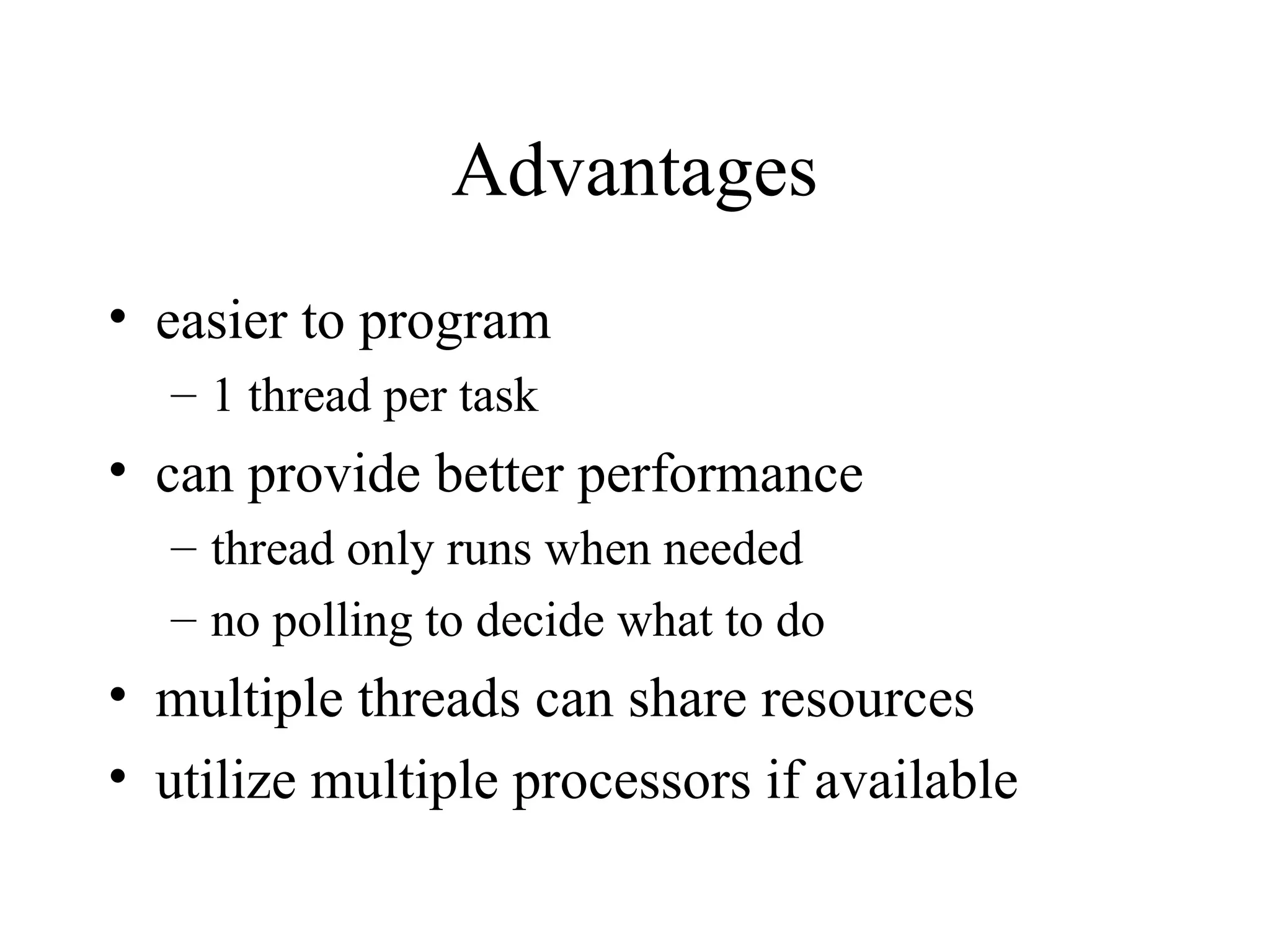 Advantages

• easier to program
  – 1 thread per task
• can provide better performance
  – thread only runs when needed
  – no polling to decide what to do
• multiple threads can share resources
• utilize multiple processors if available